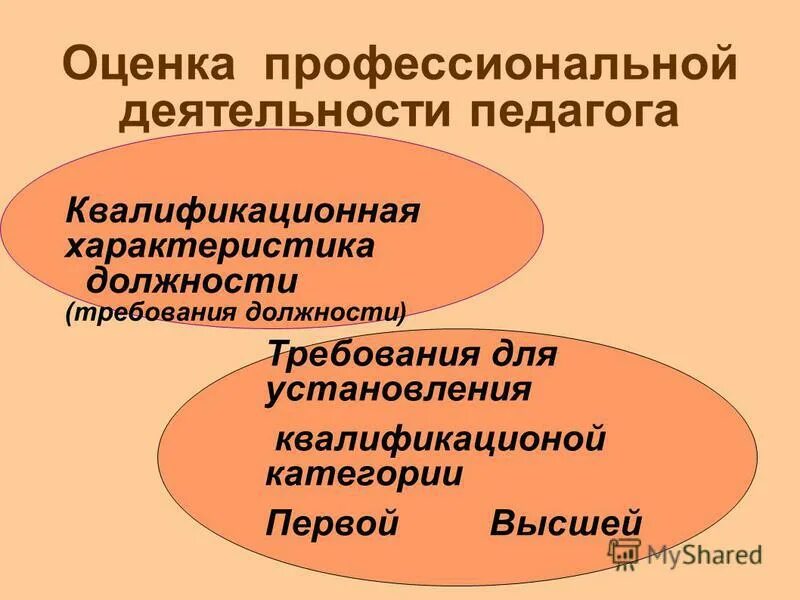 Оценка профессиональной деятельности педагога

Квалификационная характеристика должности (требования должности)

Требования для установления

квалификационой категории

Первой Высшей

MyShared